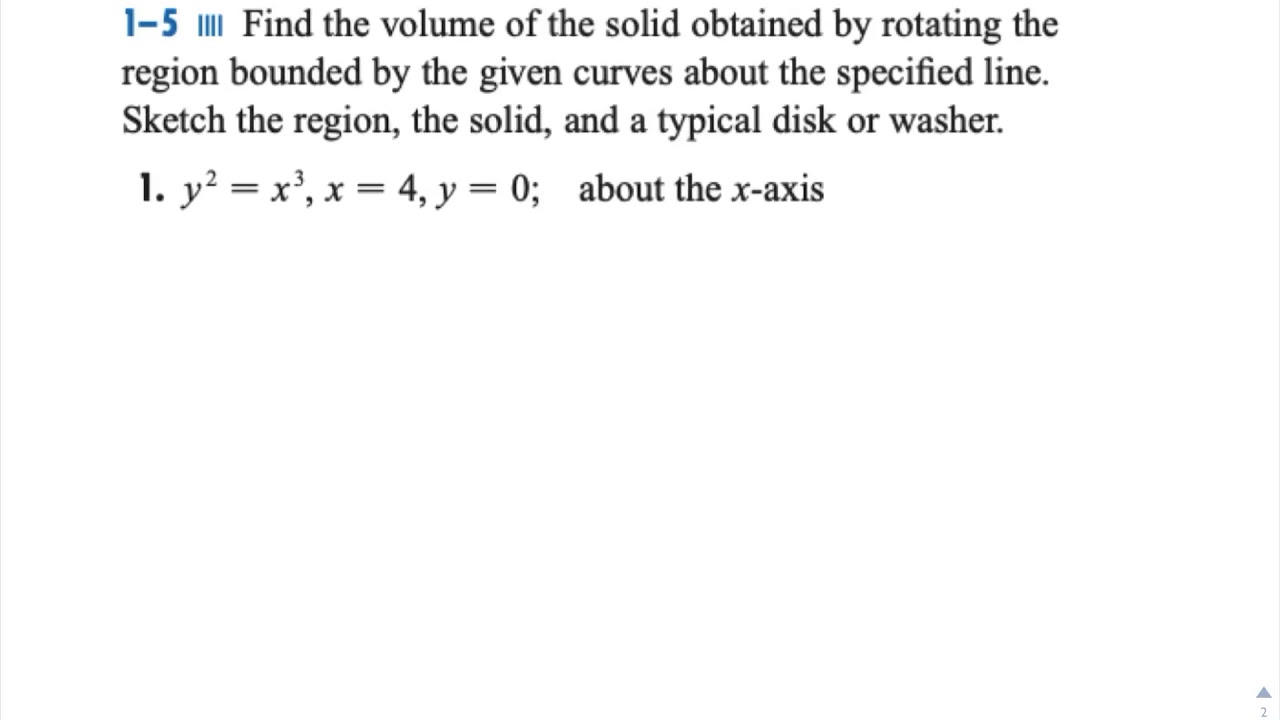 1–5 Find the volume of the solid obtained by rotating the region bounded by the given curves about the specified line. Sketch the region, the solid, and a typical disk or washer.

1. $y^2 = x^3$, $x = 4$, $y = 0$; about the $x$-axis

2